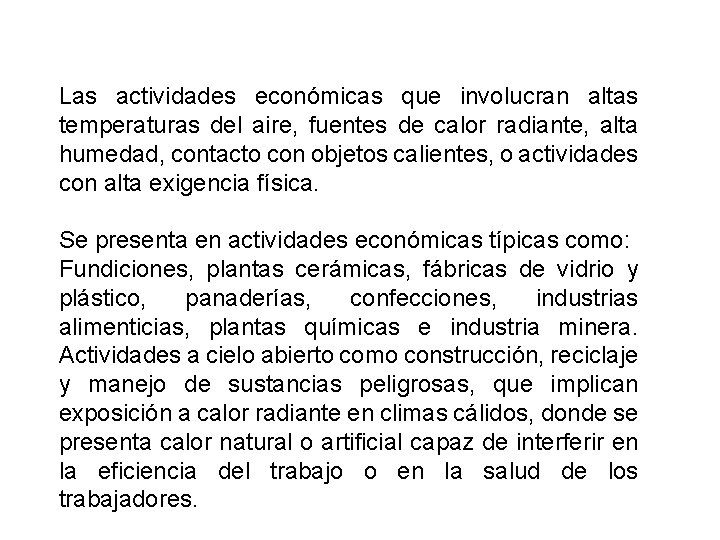 Las actividades económicas que involucran altas temperaturas del aire, fuentes de calor radiante, alta humedad, contacto con objetos calientes, o actividades con alta exigencia física.

Se presenta en actividades económicas típicas como:
Fundiciones, plantas cerámicas, fábricas de vidrio y plástico, panaderías, confecciones, industrias alimenticias, plantas químicas e industria minera. Actividades a cielo abierto como construcción, reciclaje y manejo de sustancias peligrosas, que implican exposición a calor radiante en climas cálidos, donde se presenta calor natural o artificial capaz de interferir en la eficiencia del trabajo o en la salud de los trabajadores.